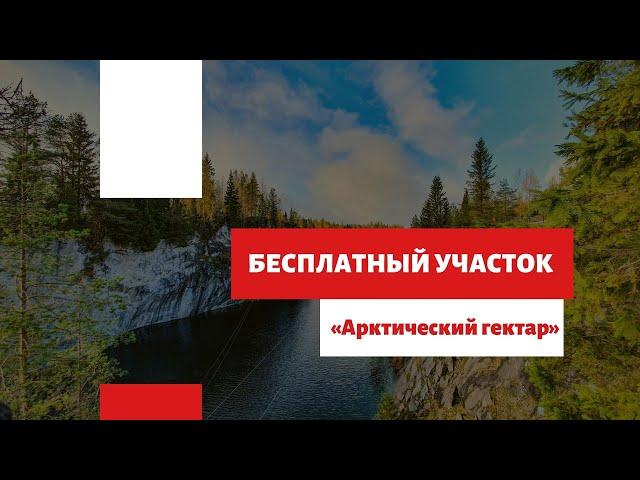 БЕСПЛАТНЫЙ УЧАСТОК

«Арктический гектар»